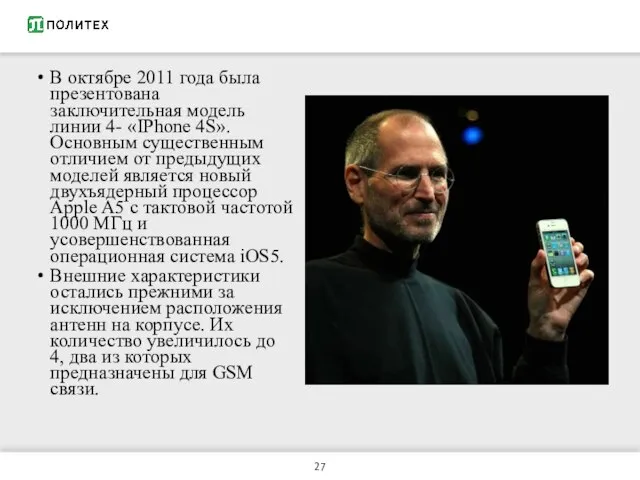 ПОЛИТЕХ

• В октябре 2011 года была презентована заключительная модель линии 4- «IPhone 4S». Основным существенным отличием от предыдущих моделей является новый двухъядерный процессор Apple A5 с тактовой частотой 1000 МГц и усовершенствованная операционная система iOS5.

• Внешние характеристики остались прежними за исключением расположения антенн на корпусе. Их количество увеличилось до 4, два из которых предназначены для GSM связи.

27